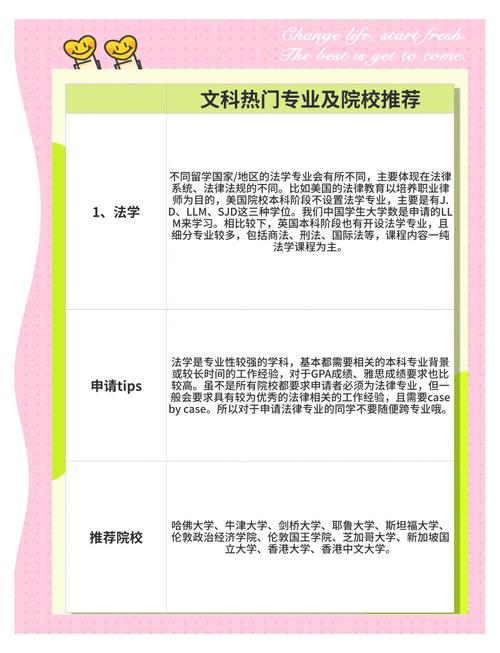 Change life, start fresh.
The best is yet to come.

| | 文科热门专业及院校推荐 |
|---|---|
| 1、法学 | 不同留学国家/地区的法学专业会有所不同，主要体现在法律系统、法律法规的不同。比如美国的法律教育以培养职业律师为目的，美国院校本科阶段不设置法学专业，主要是有J.D、LLM、SJD这三种学位。我们中国学生大学数是申请的LLM来学习。相比较下，英国本科阶段也有开设法学专业，且细分专业较多，包括商法、刑法、国际法等，课程内容一纯法学课程为主。 |
| 申请tips | 法学是专业性较强的学科，基本都需要相关的本科专业背景或较长时间的工作经验，对于GPA成绩、雅思成绩要求也比较高。虽不是所有院校都要求申请者必须为法律专业，但一般会要求具有较为优秀的法律相关的工作经验，且需要case by case。所以对于申请法律专业的同学不要随便跨专业哦。 |
| 推荐院校 | 哈佛大学、牛津大学、剑桥大学、耶鲁大学、斯坦福大学、伦敦政治经济学院、伦敦国王学院、芝加哥大学、新加坡国立大学、香港大学、香港中文大学。 |